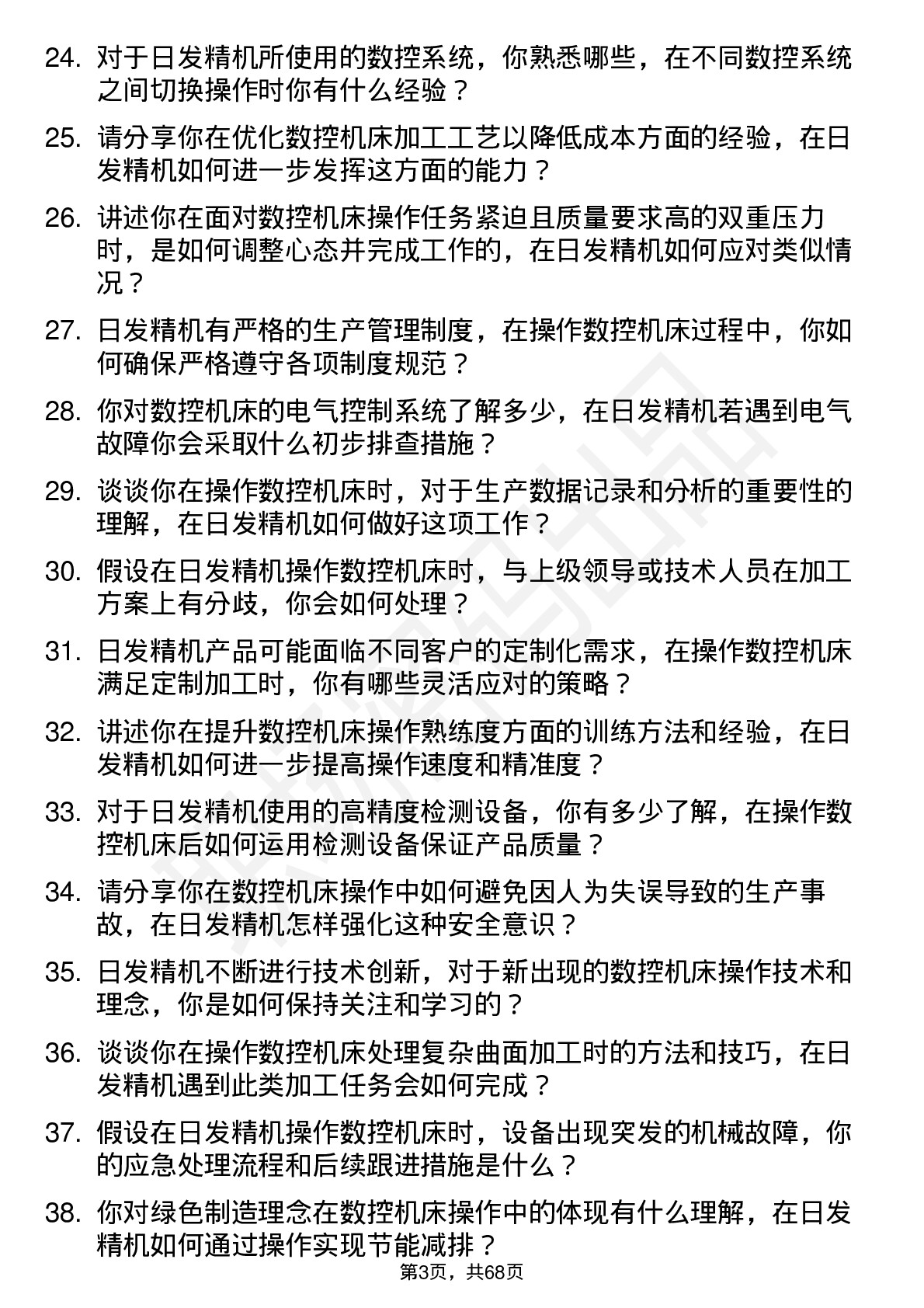 24. 对于日发精机所使用的数控系统，你熟悉哪些，在不同数控系统之间切换操作时你有什么经验？

25. 请分享你在优化数控机床加工工艺以降低成本方面的经验，在日发精机如何进一步发挥这方面的能力？

26. 讲述你在面对数控机床操作任务紧迫且质量要求高的双重压力时，是如何调整心态并完成工作的，在日发精机如何应对类似情况？

27. 日发精机有严格的生产管理制度，在操作数控机床过程中，你如何确保严格遵守各项制度规范？

28. 你对数控机床的电气控制系统了解多少，在日发精机若遇到电气故障你会采取什么初步排查措施？

29. 谈谈你在操作数控机床时，对于生产数据记录和分析的重要性的理解，在日发精机如何做好这项工作？

30. 假设在日发精机操作数控机床时，与上级领导或技术人员在加工方案上有分歧，你会如何处理？

31. 日发精机产品可能面临不同客户的定制化需求，在操作数控机床满足定制加工时，你有哪些灵活应对的策略？

32. 讲述你在提升数控机床操作熟练度方面的训练方法和经验，在日发精机如何进一步提高操作速度和精准度？

33. 对于日发精机使用的高精度检测设备，你有多少了解，在操作数控机床后如何运用检测设备保证产品质量？

34. 请分享你在数控机床操作中如何避免因人为失误导致的生产事故，在日发精机怎样强化这种安全意识？

35. 日发精机不断进行技术创新，对于新出现的数控机床操作技术和理念，你是如何保持关注和学习的？

36. 谈谈你在操作数控机床处理复杂曲面加工时的方法和技巧，在日发精机遇到此类加工任务会如何完成？

37. 假设在日发精机操作数控机床时，设备出现突发的机械故障，你的应急处理流程和后续跟进措施是什么？

38. 你对绿色制造理念在数控机床操作中的体现有什么理解，在日发精机如何通过操作实现节能减排？

第3页，共68页